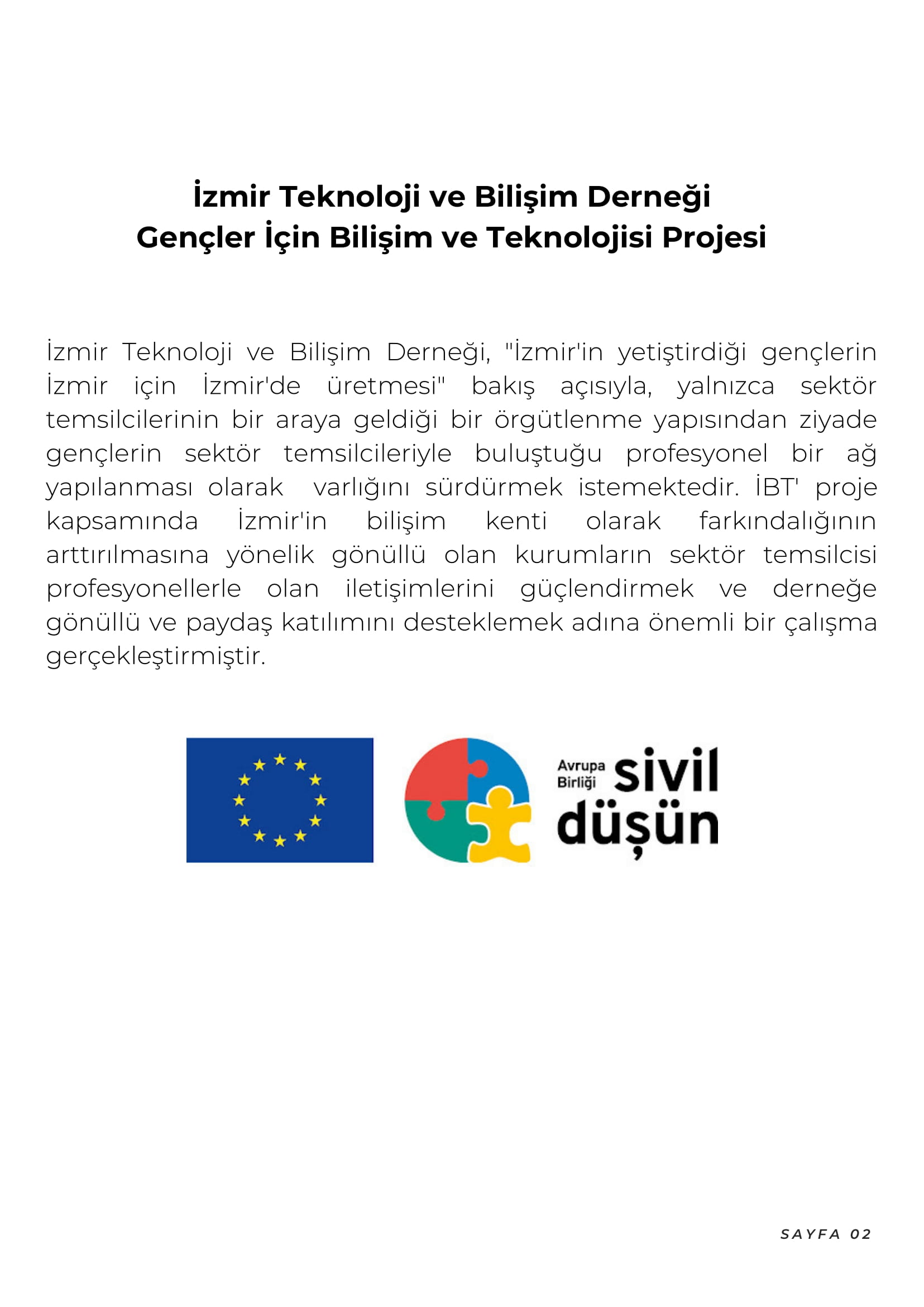 İzmir Teknoloji ve Bilişim Derneği
Gençler İçin Bilişim ve Teknolojisi Projesi

İzmir Teknoloji ve Bilişim Derneği, "İzmir'in yetiştirdiği gençlerin İzmir için İzmir'de üretmesi" bakış açısıyla, yalnızca sektör temsilcilerinin bir araya geldiği bir örgütlenme yapısından ziyade gençlerin sektör temsilcileriyle buluştuğu profesyonel bir ağ yapılanması olarak varlığını sürdürmek istemektedir. İBT' proje kapsamında İzmir'in bilişim kenti olarak farkındalığının arttırılmasına yönelik gönüllü olan kurumların sektör temsilcisi profesyonellerle olan iletişimlerini güçlendirmek ve derneğe gönüllü ve paydaş katılımını desteklemek adına önemli bir çalışma gerçekleştirmiştir.

Avrupa Birliği sivil düşün

SAYFA 02